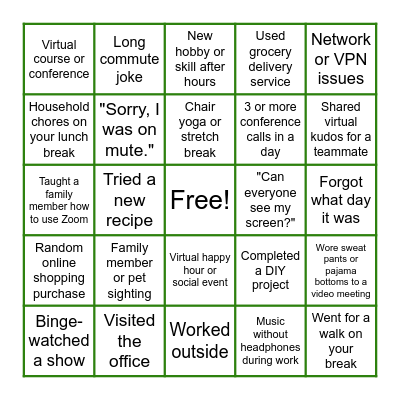 | | | | | |
|---|---|---|---|---|
| Virtual course or conference | Long commute joke | New hobby or skill after hours | Used grocery delivery service | Network or VPN issues |
| Household chores on your lunch break | "Sorry, I was on mute." | Chair yoga or stretch break | 3 or more conference calls in a day | Shared virtual kudos for a teammate |
| Taught a family member how to use Zoom | Tried a new recipe | Free! | "Can everyone see my screen?" | Forgot what day it was |
| Random online shopping purchase | Family member or pet sighting | Virtual happy hour or social event | Completed a DIY project | Wore sweat pants or pajama bottoms to a video meeting |
| Binge-watched a show | Visited the office | Worked outside | Music without headphones during work | Went for a walk on your break |